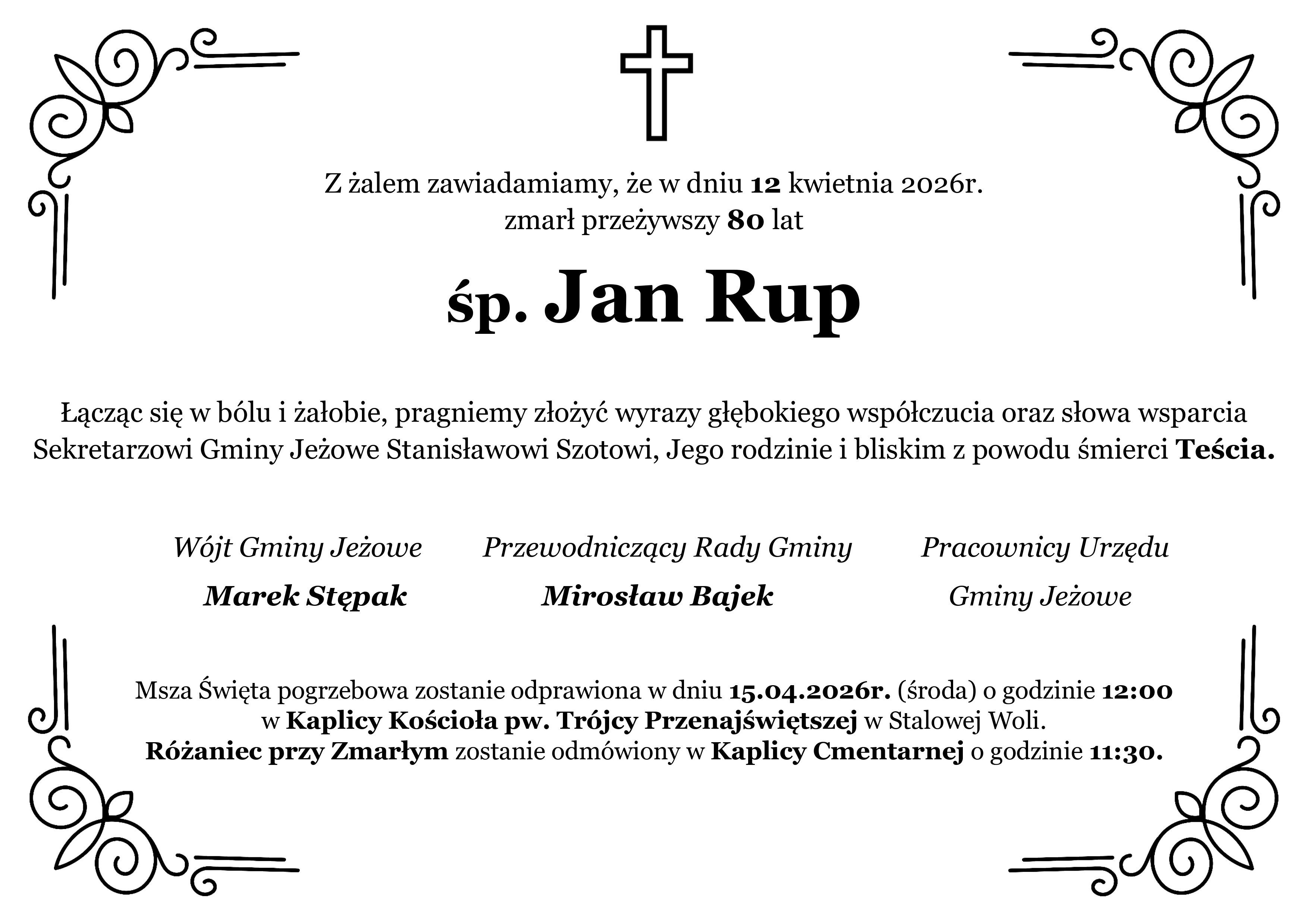 Z żalem zawiadamiamy, że w dniu 12 kwietnia 2026r.
zmarł przeżywszy 80 lat

śp. Jan Rup

Łącząc się w bólu i żałobie, pragniemy złożyć wyrazy głębokiego współczucia oraz słowa wsparcia Sekretarzowi Gminy Jeżowe Stanisławowi Szotowi, Jego rodzinie i bliskim z powodu śmierci Teścia.

Wójt Gminy Jeżowe
Marek Stępak

Przewodniczący Rady Gminy
Mirosław Bajek

Pracownicy Urzędu
Gminy Jeżowe

Msza Święta pogrzebowa zostanie odprawiona w dniu 15.04.2026r. (środa) o godzinie 12:00
w Kaplicy Kościoła pw. Trójcy Przenajświętszej w Stalowej Woli.
Różaniec przy Zmarłym zostanie odmówiony w Kaplicy Cmentarnej o godzinie 11:30.